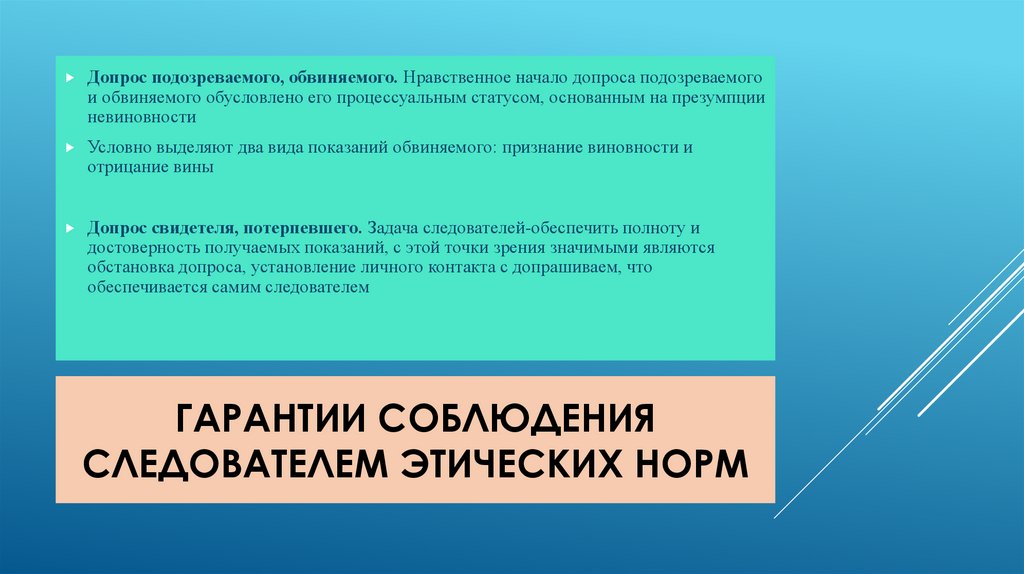 Допрос подозреваемого, обвиняемого. Нравственное начало допроса подозреваемого и обвиняемого обусловлено его процессуальным статусом, основанным на презумпции невиновности

Условно выделяют два вида показаний обвиняемого: признание виновности и отрицание вины

Допрос свидетеля, потерпевшего. Задача следователей-обеспечить полноту и достоверность получаемых показаний, с этой точки зрения значимыми являются обстановка допроса, установление личного контакта с допрашиваем, что обеспечивается самим следователем

ГАРАНТИИ СОБЛЮДЕНИЯ СЛЕДОВАТЕЛЕМ ЭТИЧЕСКИХ НОРМ